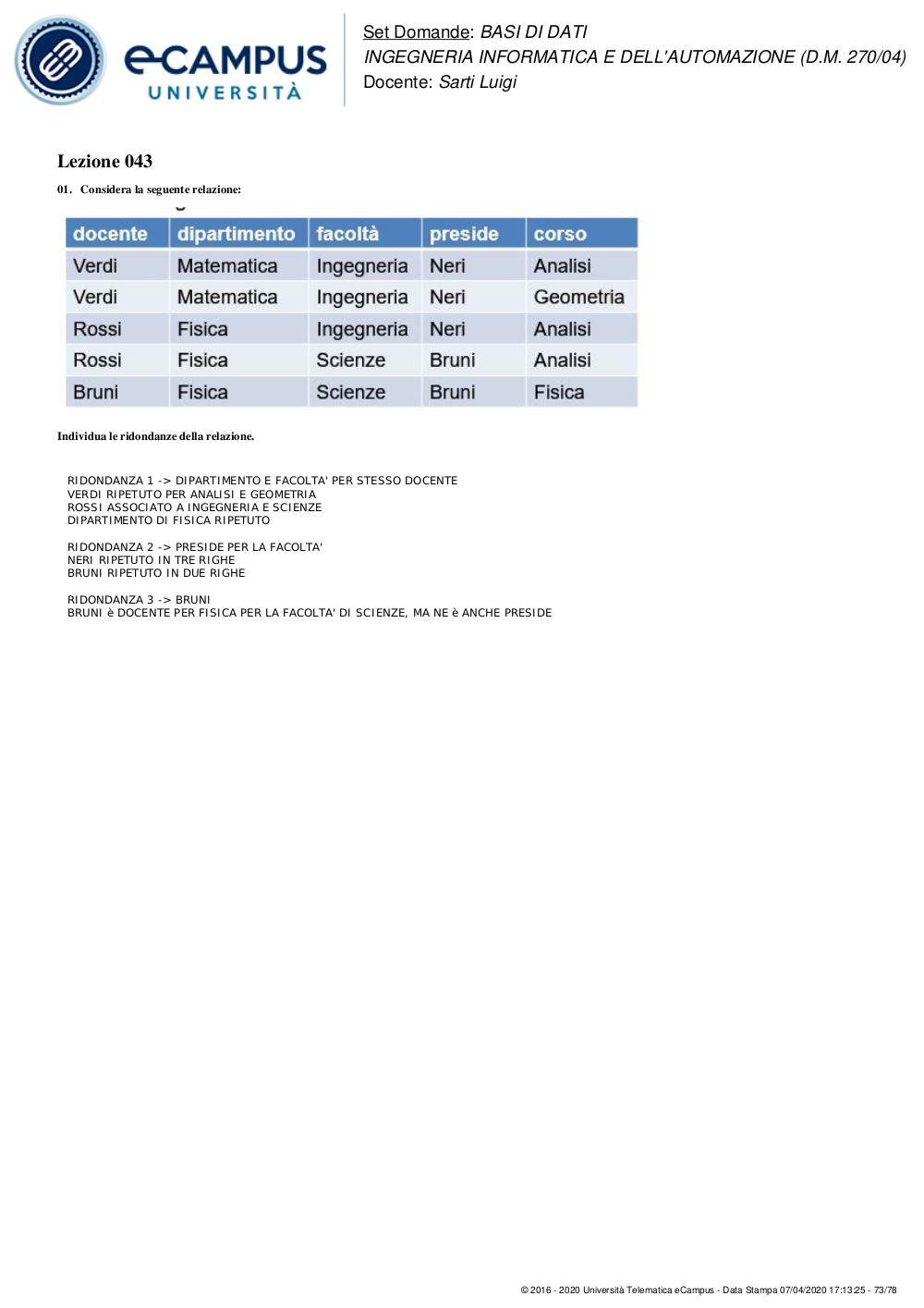 eCAMPUS UNIVERSITÀ

Set Domande: BASI DI DATI
INGEGNERIA INFORMATICA E DELL'AUTOMAZIONE (D.M. 270/04)
Docente: Sarti Luigi

Lezione 043

01. Considera la seguente relazione:

| docente | dipartimento | facoltà | preside | corso |
|---|---|---|---|---|
| Verdi | Matematica | Ingegneria | Neri | Analisi |
| Verdi | Matematica | Ingegneria | Neri | Geometria |
| Rossi | Fisica | Ingegneria | Neri | Analisi |
| Rossi | Fisica | Scienze | Bruni | Analisi |
| Bruni | Fisica | Scienze | Bruni | Fisica |

Individua le ridondanze della relazione.

RIDONDANZA 1 -> DIPARTIMENTO E FACOLTA' PER STESSO DOCENTE
VERDI RIPETUTO PER ANALISI E GEOMETRIA
ROSSI ASSOCIATO A INGEGNERIA E SCIENZE
DIPARTIMENTO DI FISICA RIPETUTO

RIDONDANZA 2 -> PRESIDE PER LA FACOLTA'
NERI RIPETUTO IN TRE RIGHE
BRUNI RIPETUTO IN DUE RIGHE

RIDONDANZA 3 -> BRUNI
BRUNI è DOCENTE PER FISICA PER LA FACOLTA' DI SCIENZE, MA NE è ANCHE PRESIDE

© 2016 - 2020 Università Telematica eCampus - Data Stampa 07/04/2020 17:13:25 - 73/78